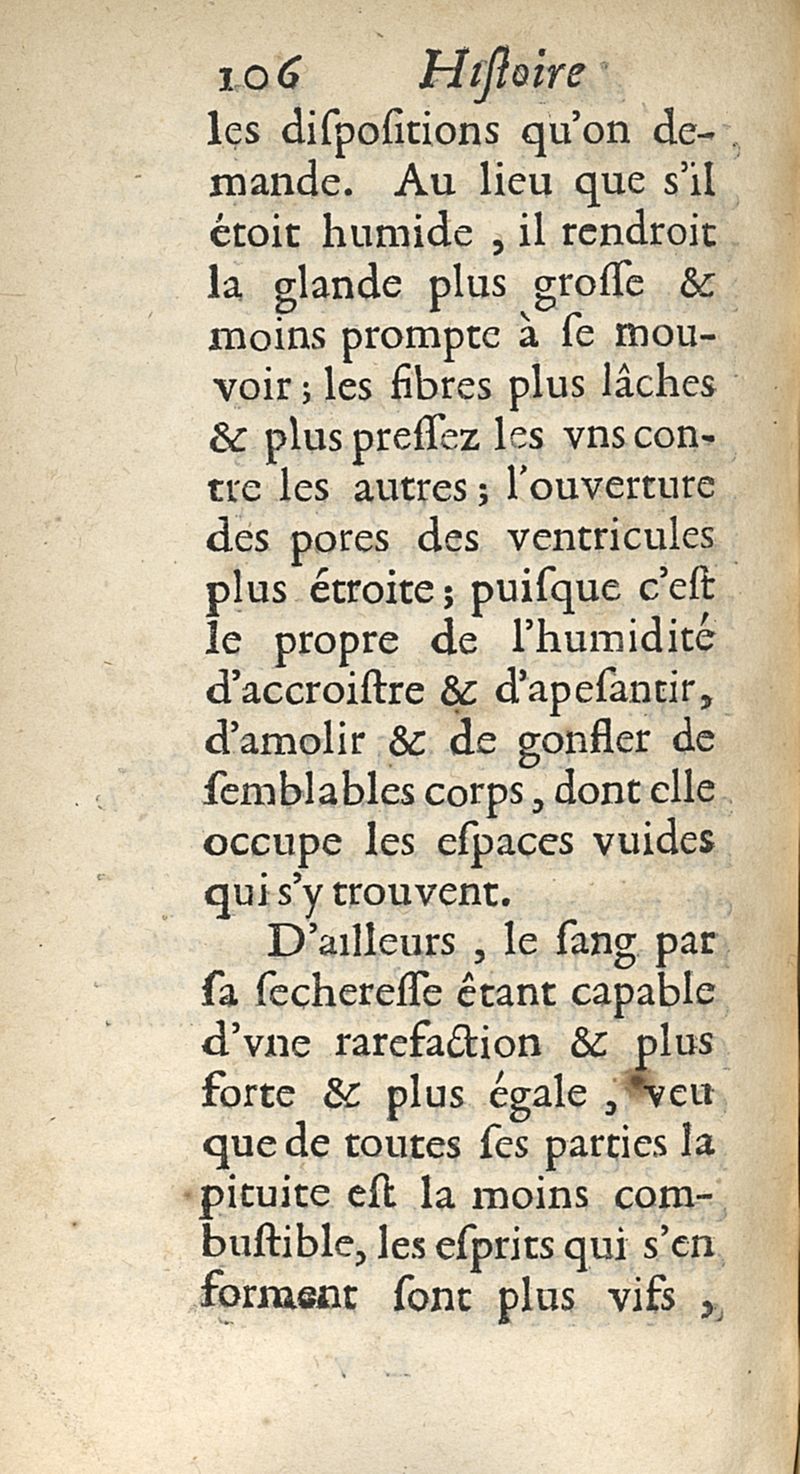 106 Hiſtoire

les diſpoſitions qu'on demande. Au lieu que s'il étoit humide, il rendroit la glande plus groſſe & moins prompte à ſe mouvoir; les fibres plus lâches & plus preſſez les vns contre les autres; l'ouverture des pores des ventricules plus étroite; puiſque c'eſt le propre de l'humidité d'accroiſtre & d'apeſantir, d'amolir & de gonfler de ſemblables corps, dont elle occupe les eſpaces vuides qui s'y trouvent.

D'ailleurs, le ſang par ſa ſechereſſe étant capable d'vne rarefaction & plus forte & plus égale, veu que de toutes ſes parties la pituite eſt la moins combuſtible, les eſprits qui s'en forment ſont plus vifs,